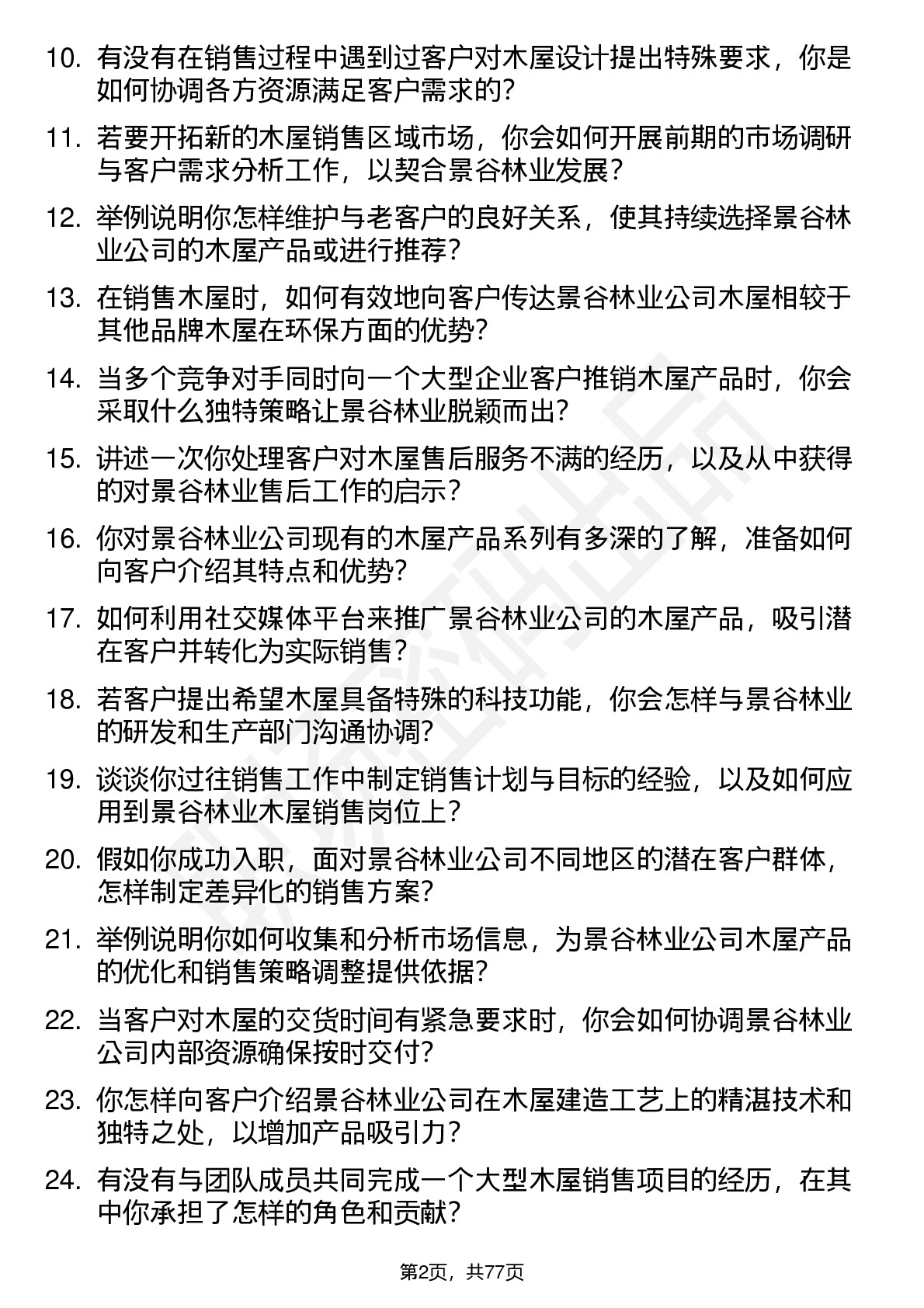 10. 有没有在销售过程中遇到过客户对木屋设计提出特殊要求，你是如何协调各方资源满足客户需求的？

11. 若要开拓新的木屋销售区域市场，你会如何开展前期的市场调研与客户需求分析工作，以契合景谷林业发展？

12. 举例说明你怎样维护与老客户的良好关系，使其持续选择景谷林业公司的木屋产品或进行推荐？

13. 在销售木屋时，如何有效地向客户传达景谷林业公司木屋相较于其他品牌木屋在环保方面的优势？

14. 当多个竞争对手同时向一个大型企业客户推销木屋产品时，你会采取什么独特策略让景谷林业脱颖而出？

15. 讲述一次你处理客户对木屋售后服务不满的经历，以及从中获得的对景谷林业售后工作的启示？

16. 你对景谷林业公司现有的木屋产品系列有多深的了解，准备如何向客户介绍其特点和优势？

17. 如何利用社交媒体平台来推广景谷林业公司的木屋产品，吸引潜在客户并转化为实际销售？

18. 若客户提出希望木屋具备特殊的科技功能，你会怎样与景谷林业的研发和生产部门沟通协调？

19. 谈谈你过往销售工作中制定销售计划与目标的经验，以及如何应用到景谷林业木屋销售岗位上？

20. 假如你成功入职，面对景谷林业公司不同地区的潜在客户群体，怎样制定差异化的销售方案？

21. 举例说明你如何收集和分析市场信息，为景谷林业公司木屋产品的优化和销售策略调整提供依据？

22. 当客户对木屋的交货时间有紧急要求时，你会如何协调景谷林业公司内部资源确保按时交付？

23. 你怎样向客户介绍景谷林业公司在木屋建造工艺上的精湛技术和独特之处，以增加产品吸引力？

24. 有没有与团队成员共同完成一个大型木屋销售项目的经历，在其中你承担了怎样的角色和贡献？

第2页，共77页